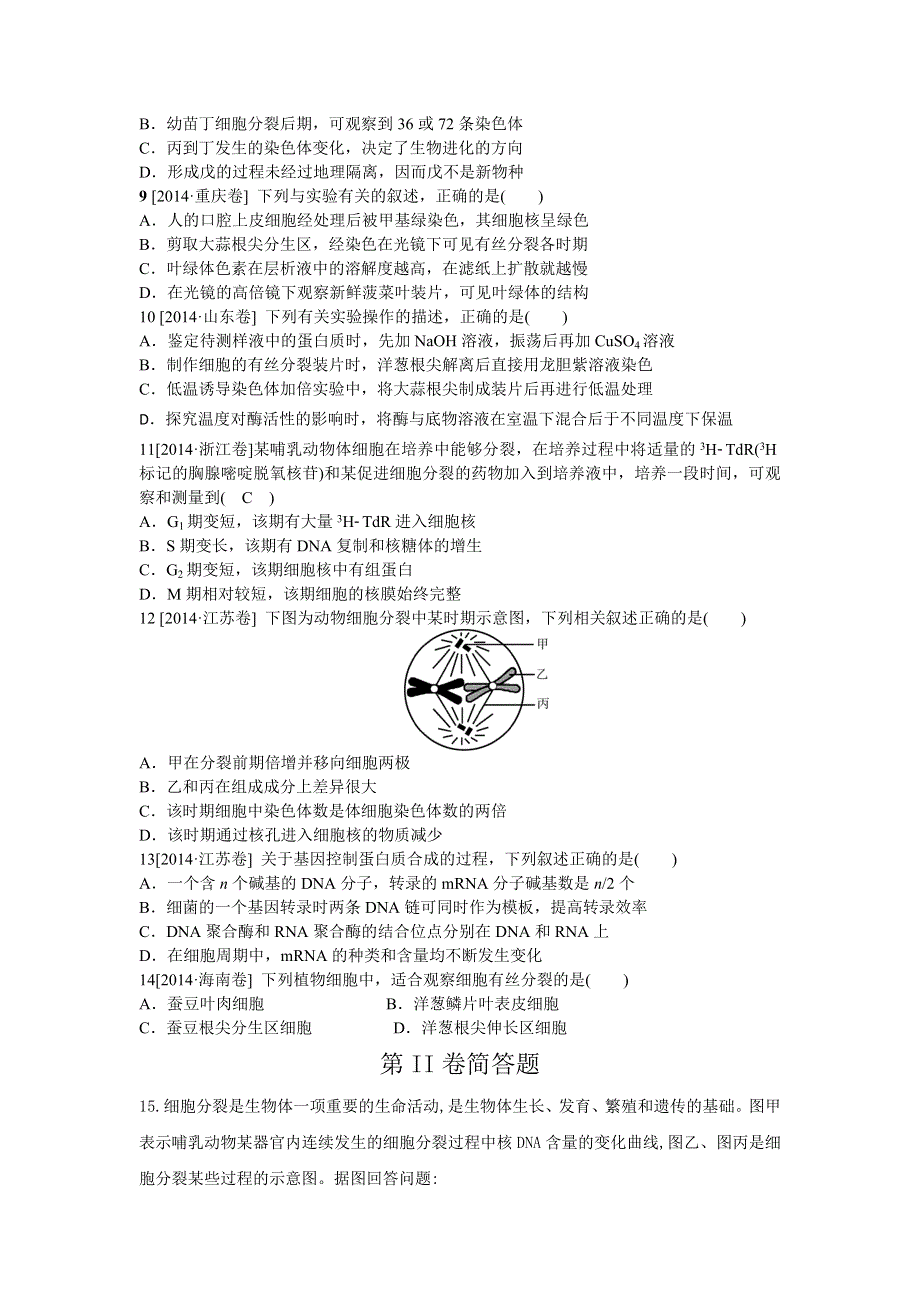 B．幼苗丁细胞分裂后期，可观察到 36 或 72 条染色体
C．丙到丁发生的染色体变化，决定了生物进化的方向
D．形成戊的过程未经过地理隔离，因而戊不是新物种
9 [2014·重庆卷] 下列与实验有关的叙述，正确的是(　　)
A．人的口腔上皮细胞经处理后被甲基绿染色，其细胞核呈绿色
B．剪取大蒜根尖分生区，经染色在光镜下可见有丝分裂各时期
C．叶绿体色素在层析液中的溶解度越高，在滤纸上扩散就越慢
D．在光镜的高倍镜下观察新鲜菠菜叶装片，可见叶绿体的结构
10 [2014·山东卷] 下列有关实验操作的描述，正确的是(　　)
A．鉴定待测样液中的蛋白质时，先加 NaOH 溶液，振荡后再加 $CuSO_4$ 溶液
B．制作细胞的有丝分裂装片时，洋葱根尖解离后直接用龙胆紫溶液染色
C．低温诱导染色体加倍实验中，将大蒜根尖制成装片后再进行低温处理
D．探究温度对酶活性的影响时，将酶与底物溶液在室温下混合后于不同温度下保温

11[2014·浙江卷]某哺乳动物体细胞在培养中能够分裂，在培养过程中将适量的 $^3$H- TdR($^3$H 标记的胸腺嘧啶脱氧核苷)和某促进细胞分裂的药物加入到培养液中，培养一段时间，可观察和测量到(　C　)
A．$G_1$ 期变短，该期有大量 $^3$H- TdR 进入细胞核
B．S 期变长，该期有 DNA 复制和核糖体的增生
C．$G_2$ 期变短，该期细胞核中有组蛋白
D．M 期相对较短，该期细胞的核膜始终完整
12 [2014·江苏卷] 下图为动物细胞分裂中某时期示意图，下列相关叙述正确的是(　　)
甲
乙
丙
A．甲在分裂前期倍增并移向细胞两极
B．乙和丙在组成成分上差异很大
C．该时期细胞中染色体数是体细胞染色体数的两倍
D．该时期通过核孔进入细胞核的物质减少
13[2014·江苏卷] 关于基因控制蛋白质合成的过程，下列叙述正确的是(　　)
A．一个含 $n$ 个碱基的 DNA 分子，转录的 mRNA 分子碱基数是 $n/2$ 个
B．细菌的一个基因转录时两条 DNA 链可同时作为模板，提高转录效率
C．DNA 聚合酶和 RNA 聚合酶的结合位点分别在 DNA 和 RNA 上
D．在细胞周期中，mRNA 的种类和含量均不断发生变化
14[2014·海南卷] 下列植物细胞中，适合观察细胞有丝分裂的是(　　)
A．蚕豆叶肉细胞　　　　　　B．洋葱鳞片叶表皮细胞
C．蚕豆根尖分生区细胞　　　　D．洋葱根尖伸长区细胞

第 II 卷简答题

15.细胞分裂是生物体一项重要的生命活动,是生物体生长、发育、繁殖和遗传的基础。图甲表示哺乳动物某器官内连续发生的细胞分裂过程中核 DNA 含量的变化曲线,图乙、图丙是细胞分裂某些过程的示意图。据图回答问题: